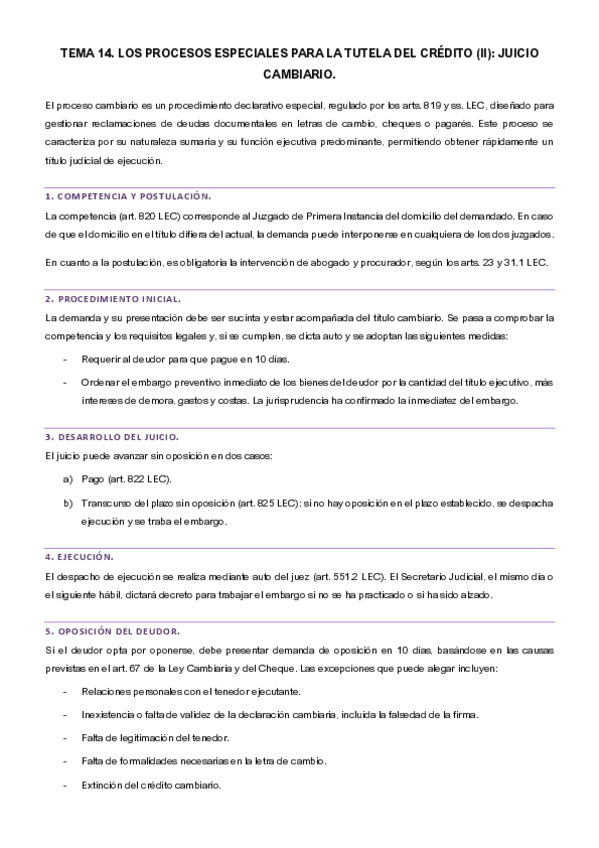 TEMA 14. LOS PROCESOS ESPECIALES PARA LA TUTELA DEL CRÉDITO (II): JUICIO CAMBIARIO.

El proceso cambiario es un procedimiento declarativo especial, regulado por los arts. 819 y ss. LEC, diseñado para gestionar reclamaciones de deudas documentales en letras de cambio, cheques o pagarés. Este proceso se caracteriza por su naturaleza sumaria y su función ejecutiva predominante, permitiendo obtener rápidamente un título judicial de ejecución.

1. COMPETENCIA Y POSTULACIÓN.

La competencia (art. 820 LEC) corresponde al Juzgado de Primera Instancia del domicilio del demandado. En caso de que el domicilio en el título difiera del actual, la demanda puede interponerse en cualquiera de los dos juzgados.

En cuanto a la postulación, es obligatoria la intervención de abogado y procurador, según los arts. 23 y 31.1 LEC.

2. PROCEDIMIENTO INICIAL.

La demanda y su presentación debe ser sucinta y estar acompañada del título cambiario. Se pasa a comprobar la competencia y los requisitos legales y, si se cumplen, se dicta auto y se adoptan las siguientes medidas:

- Requerir al deudor para que pague en 10 días.
- Ordenar el embargo preventivo inmediato de los bienes del deudor por la cantidad del título ejecutivo, más intereses de demora, gastos y costas. La jurisprudencia ha confirmado la inmediatez del embargo.

3. DESARROLLO DEL JUICIO.

El juicio puede avanzar sin oposición en dos casos:

a) Pago (art. 822 LEC).
b) Transcurso del plazo sin oposición (art. 825 LEC): si no hay oposición en el plazo establecido, se despacha ejecución y se traba el embargo.

4. EJECUCIÓN.

El despacho de ejecución se realiza mediante auto del juez (art. 551.2 LEC). El Secretario Judicial, el mismo día o el siguiente hábil, dictará decreto para trabajar el embargo si no se ha practicado o si ha sido alzado.

5. OPOSICIÓN DEL DEUDOR.

Si el deudor opta por oponerse, debe presentar demanda de oposición en 10 días, basándose en las causas previstas en el art. 67 de la Ley Cambiaria y del Cheque. Las excepciones que puede alegar incluyen:

- Relaciones personales con el tenedor ejecutante.
- Inexistencia o falta de validez de la declaración cambiaria, incluida la falsedad de la firma.
- Falta de legitimación del tenedor.
- Falta de formalidades necesarias en la letra de cambio.
- Extinción del crédito cambiario.